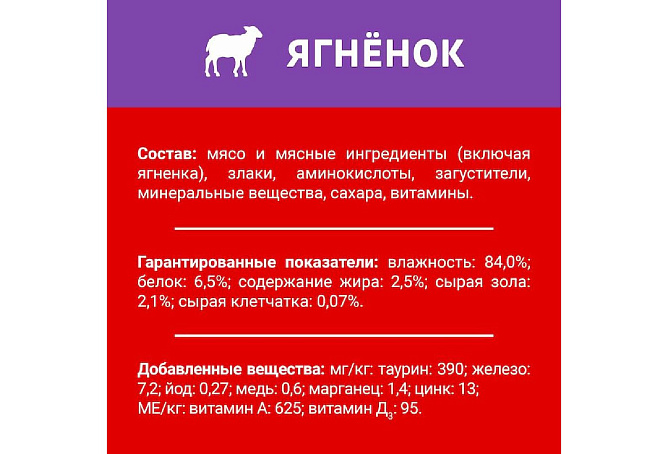 ЯГНЁНОК

Состав: мясо и мясные ингредиенты (включая ягненка), злаки, аминокислоты, загустители, минеральные вещества, сахара, витамины.

Гарантированные показатели: влажность: 84,0%; белок: 6,5%; содержание жира: 2,5%; сырая зола: 2,1%; сырая клетчатка: 0,07%.

Добавленные вещества: мг/кг: таурин: 390; железо: 7,2; йод: 0,27; медь: 0,6; марганец: 1,4; цинк: 13; МЕ/кг: витамин А: 625; витамин $Д_3$: 95.